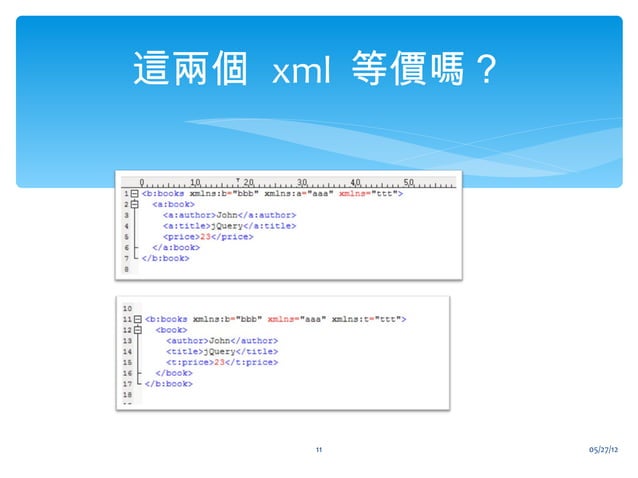 這兩個 xml 等價嗎？

0 10 20 30 40 50

1 <b:books xmlns:b="bbb" xmlns:a="aaa" xmlns="ttt">
2 <a:book>
3 <a:author>John</a:author>
4 <a:title>jQuery</a:title>
5 <price>23</price>
6 </a:book>
7 </b:book>
8

10
11 <b:books xmlns:b="bbb" xmlns="aaa" xmlns:t="ttt">
12 <book>
13 <author>John</author>
14 <title>jQuery</title>
15 <t:price>23</t:price>
16 </book>
17 </b:book>
18

11

05/27/12